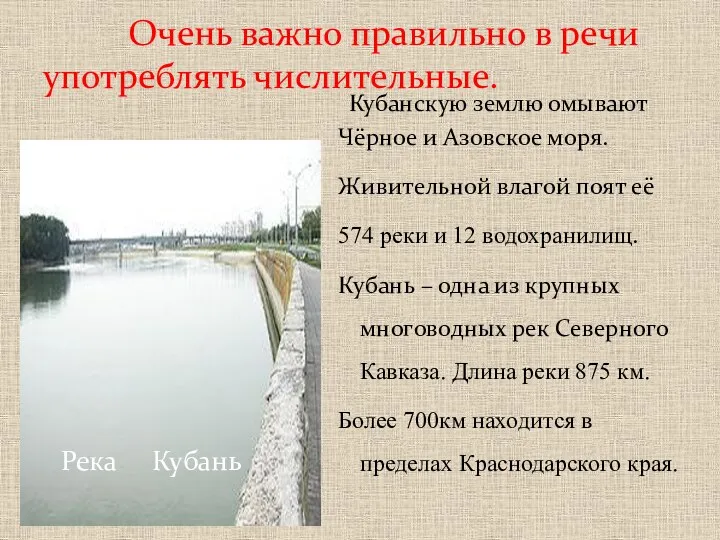 Очень важно правильно в речи употреблять числительные.

Кубанскую землю омывают Чёрное и Азовское моря.

Живительной влагой поят её

574 реки и 12 водохранилищ.

Кубань – одна из крупных многоводных рек Северного Кавказа. Длина реки 875 км.

Более 700км находится в пределах Краснодарского края.

Река Кубань